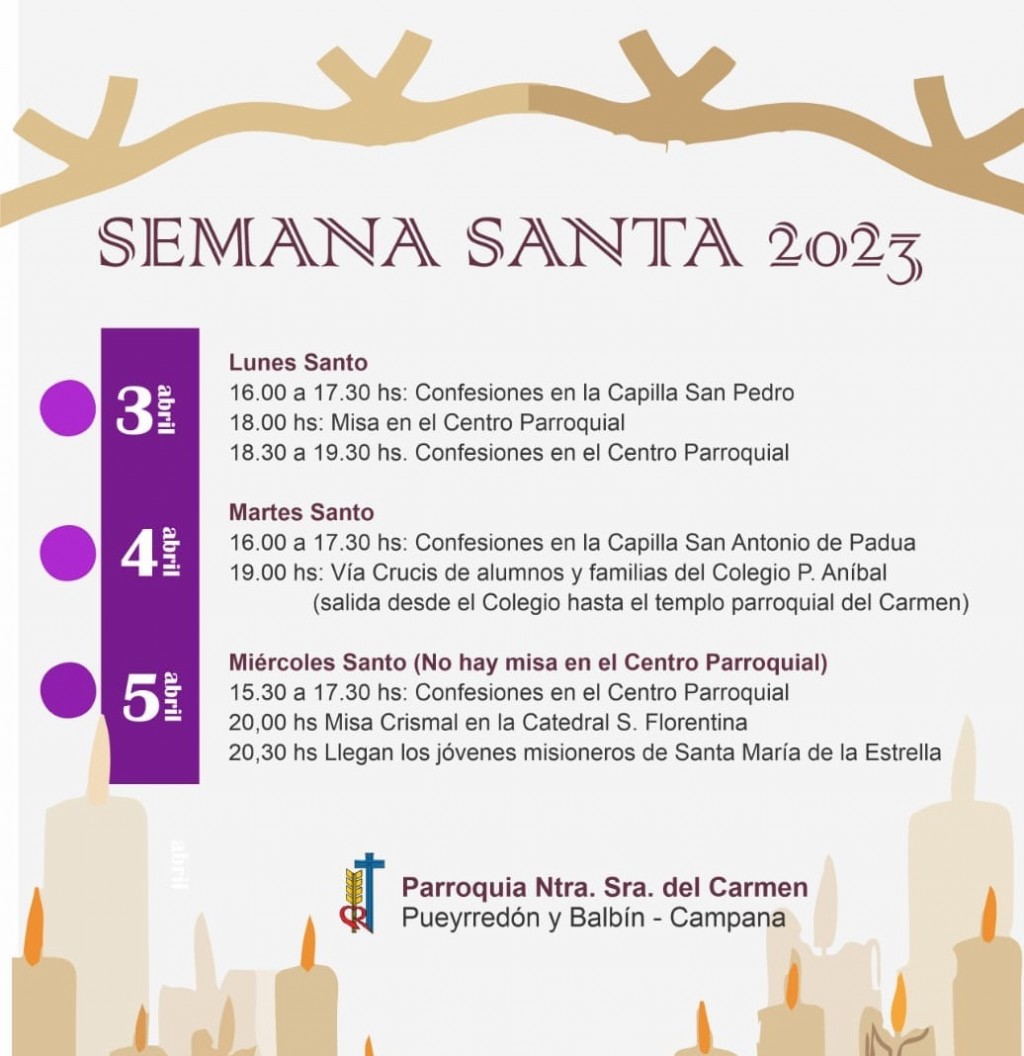 SEMANA SANTA 2023

3 abril

Lunes Santo
16.00 a 17.30 hs: Confesiones en la Capilla San Pedro
18.00 hs: Misa en el Centro Parroquial
18.30 a 19.30 hs. Confesiones en el Centro Parroquial

4 abril

Martes Santo
16.00 a 17.30 hs: Confesiones en la Capilla San Antonio de Padua
19.00 hs: Vía Crucis de alumnos y familias del Colegio P. Aníbal (salida desde el Colegio hasta el templo parroquial del Carmen)

5 abril

Miércoles Santo (No hay misa en el Centro Parroquial)
15.30 a 17.30 hs: Confesiones en el Centro Parroquial
20,00 hs Misa Crismal en la Catedral S. Florentina
20,30 hs Llegan los jóvenes misioneros de Santa María de la Estrella

abril

Parroquia Ntra. Sra. del Carmen
Pueyrredón y Balbín - Campana